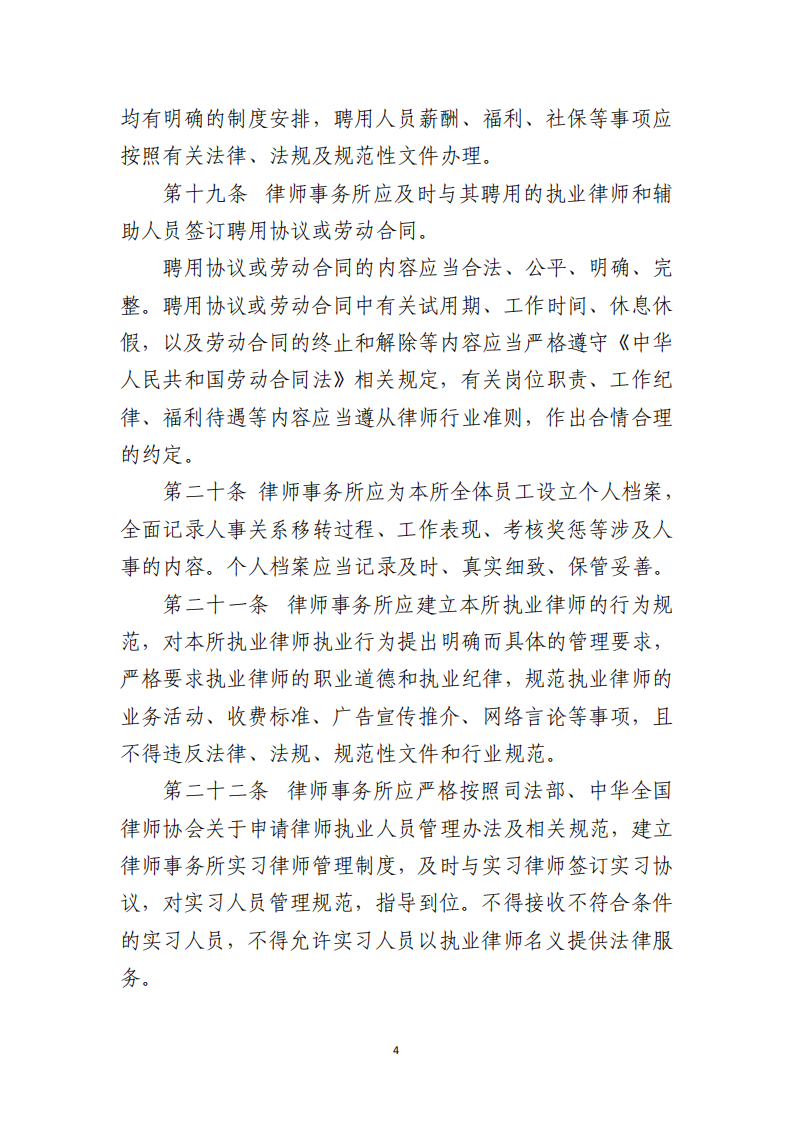 均有明确的制度安排，聘用人员薪酬、福利、社保等事项应按照有关法律、法规及规范性文件办理。

第十九条 律师事务所应及时与其聘用的执业律师和辅助人员签订聘用协议或劳动合同。

聘用协议或劳动合同的内容应当合法、公平、明确、完整。聘用协议或劳动合同中有关试用期、工作时间、休息休假，以及劳动合同的终止和解除等内容应当严格遵守《中华人民共和国劳动合同法》相关规定，有关岗位职责、工作纪律、福利待遇等内容应当遵从律师行业准则，作出合情合理的约定。

第二十条 律师事务所应为本所全体员工设立个人档案，全面记录人事关系移转过程、工作表现、考核奖惩等涉及人事的内容。个人档案应当记录及时、真实细致、保管妥善。

第二十一条 律师事务所应建立本所执业律师的行为规范，对本所执业律师执业行为提出明确而具体的管理要求，严格要求执业律师的职业道德和执业纪律，规范执业律师的业务活动、收费标准、广告宣传推介、网络言论等事项，且不得违反法律、法规、规范性文件和行业规范。

第二十二条 律师事务所应严格按照司法部、中华全国律师协会关于申请律师执业人员管理办法及相关规范，建立律师事务所实习律师管理制度，及时与实习律师签订实习协议，对实习人员管理规范，指导到位。不得接收不符合条件的实习人员，不得允许实习人员以执业律师名义提供法律服务。

4